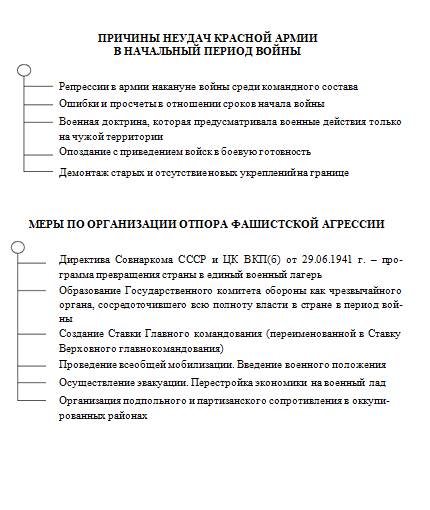 ПРИЧИНЫ НЕУДАЧ КРАСНОЙ АРМИИ
В НАЧАЛЬНЫЙ ПЕРИОД ВОЙНЫ

Репрессии в армии накануне войны среди командного состава

Ошибки и просчеты в отношении сроков начала войны

Военная доктрина, которая предусматривала военные действия только на чужой территории

Опоздание с приведением войск в боевую готовность

Демонтаж старых и отсутствие новых укреплений на границе

МЕРЫ ПО ОРГАНИЗАЦИИ ОТПОРА ФАШИСТСКОЙ АГРЕССИИ

Директива Совнаркома СССР и ЦК ВКП(б) от 29.06.1941 г. – программа превращения страны в единый военный лагерь

Образование Государственного комитета обороны как чрезвычайного органа, сосредоточившего всю полноту власти в стране в период войны

Создание Ставки Главного командования (переименованной в Ставку Верховного главнокомандования)

Проведение всеобщей мобилизации. Введение военного положения

Осуществление эвакуации. Перестройка экономики на военный лад

Организация подпольного и партизанского сопротивления в оккупированных районах